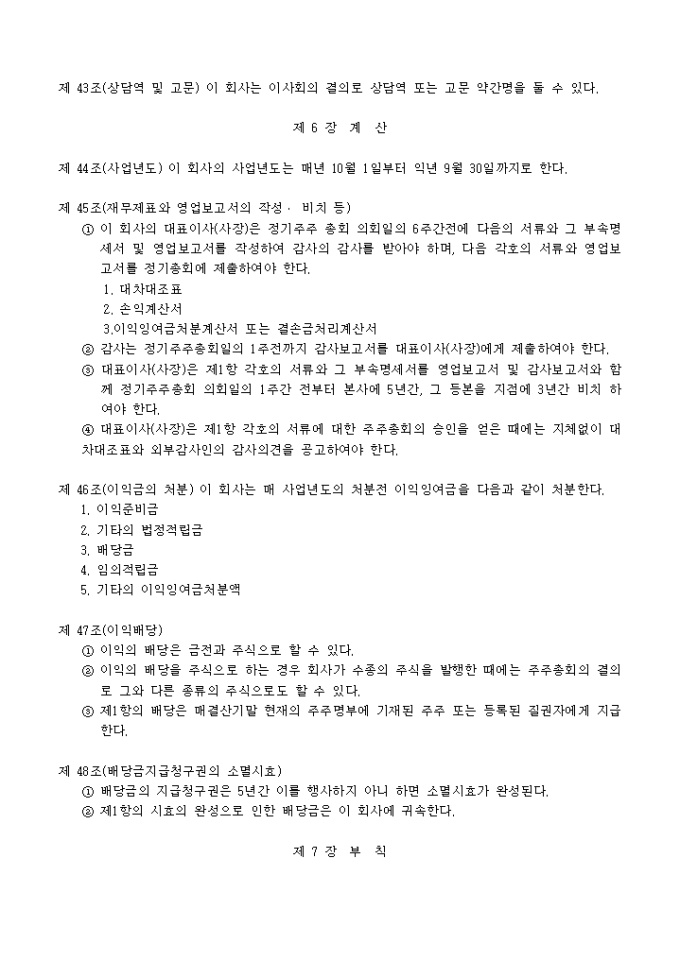 제 43조(상담역 및 고문) 이 회사는 이사회의 결의로 상담역 또는 고문 약간명을 둘 수 있다.

제 6 장 계 산

제 44조(사업년도) 이 회사의 사업년도는 매년 10월 1일부터 익년 9월 30일까지로 한다.

제 45조(재무제표와 영업보고서의 작성 · 비치 등)
① 이 회사의 대표이사(사장)은 정기주주 총회 의회일의 6주간전에 다음의 서류와 그 부속명세서 및 영업보고서를 작성하여 감사의 감사를 받아야 하며, 다음 각호의 서류와 영업보고서를 정기총회에 제출하여야 한다.
1. 대차대조표
2. 손익계산서
3.이익잉여금처분계산서 또는 결손금처리계산서
② 감사는 정기주주총회일의 1주전까지 감사보고서를 대표이사(사장)에게 제출하여야 한다.
③ 대표이사(사장)은 제1항 각호의 서류와 그 부속명세서를 영업보고서 및 감사보고서와 함께 정기주주총회 의회일의 1주간 전부터 본사에 5년간, 그 등본을 지점에 3년간 비치 하여야 한다.
④ 대표이사(사장)은 제1항 각호의 서류에 대한 주주총회의 승인을 얻은 때에는 지체없이 대차대조표와 외부감사인의 감사의견을 공고하여야 한다.

제 46조(이익금의 처분) 이 회사는 매 사업년도의 처분전 이익잉여금을 다음과 같이 처분한다.
1. 이익준비금
2. 기타의 법정적립금
3. 배당금
4. 임의적립금
5. 기타의 이익잉여금처분액

제 47조(이익배당)
① 이익의 배당은 금전과 주식으로 할 수 있다.
② 이익의 배당을 주식으로 하는 경우 회사가 수종의 주식을 발행한 때에는 주주총회의 결의로 그와 다른 종류의 주식으로도 할 수 있다.
③ 제1항의 배당은 매결산기말 현재의 주주명부에 기재된 주주 또는 등록된 질권자에게 지급한다.

제 48조(배당금지급청구권의 소멸시효)
① 배당금의 지급청구권은 5년간 이를 행사하지 아니 하면 소멸시효가 완성된다.
② 제1항의 시효의 완성으로 인한 배당금은 이 회사에 귀속한다.

제 7 장 부 칙